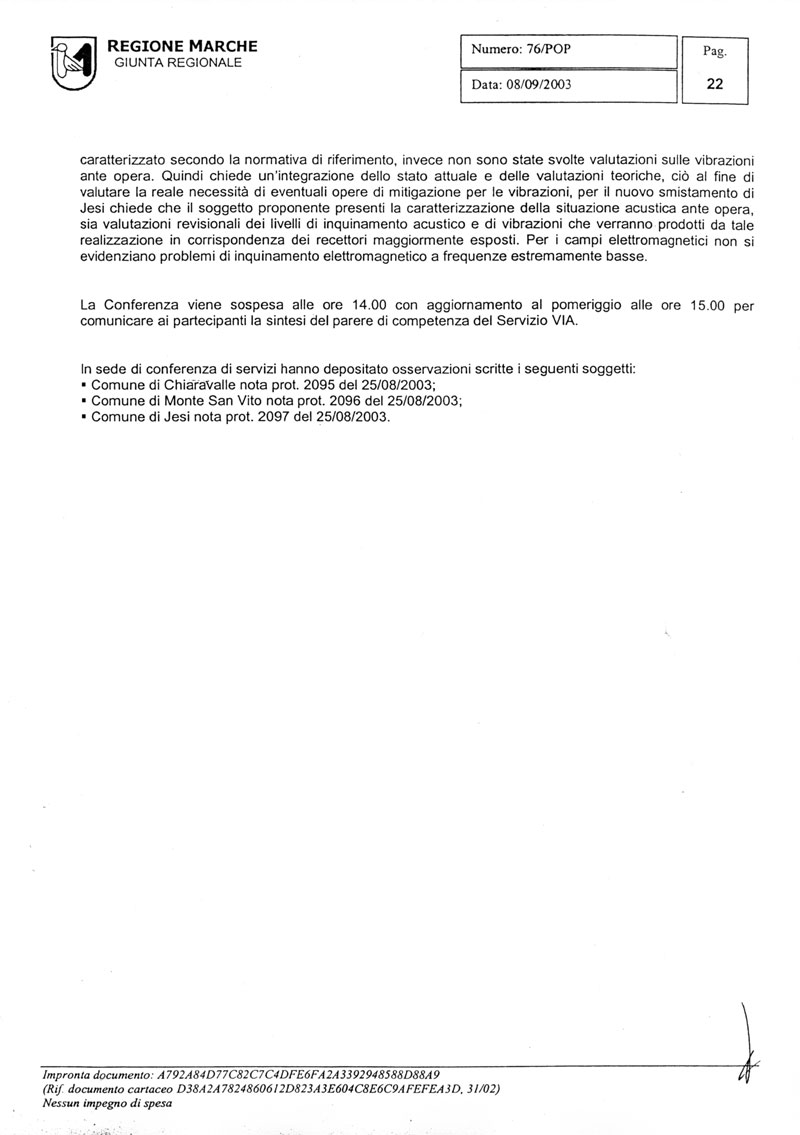 REGIONE MARCHE
GIUNTA REGIONALE

Numero: 76/POP

Data: 08/09/2003

Pag.

22

caratterizzato secondo la normativa di riferimento, invece non sono state svolte valutazioni sulle vibrazioni ante opera. Quindi chiede un'integrazione dello stato attuale e delle valutazioni teoriche, ciò al fine di valutare la reale necessità di eventuali opere di mitigazione per le vibrazioni, per il nuovo smistamento di Jesi chiede che il soggetto proponente presenti la caratterizzazione della situazione acustica ante opera, sia valutazioni revisionali dei livelli di inquinamento acustico e di vibrazioni che verranno prodotti da tale realizzazione in corrispondenza dei recettori maggiormente esposti. Per i campi elettromagnetici non si evidenziano problemi di inquinamento elettromagnetico a frequenze estremamente basse.

La Conferenza viene sospesa alle ore 14.00 con aggiornamento al pomeriggio alle ore 15.00 per comunicare ai partecipanti la sintesi del parere di competenza del Servizio VIA.

In sede di conferenza di servizi hanno depositato osservazioni scritte i seguenti soggetti:
▪ Comune di Chiaravalle nota prot. 2095 del 25/08/2003;
▪ Comune di Monte San Vito nota prot. 2096 del 25/08/2003;
▪ Comune di Jesi nota prot. 2097 del 25/08/2003.

Impronta documento: A792A84D77C82C7C4DFE6FA2A3392948588D88A9
(Rif. documento cartaceo D38A2A7824860612D823A3E604C8E6C9AFEFEA3D, 31/02)
Nessun impegno di spesa